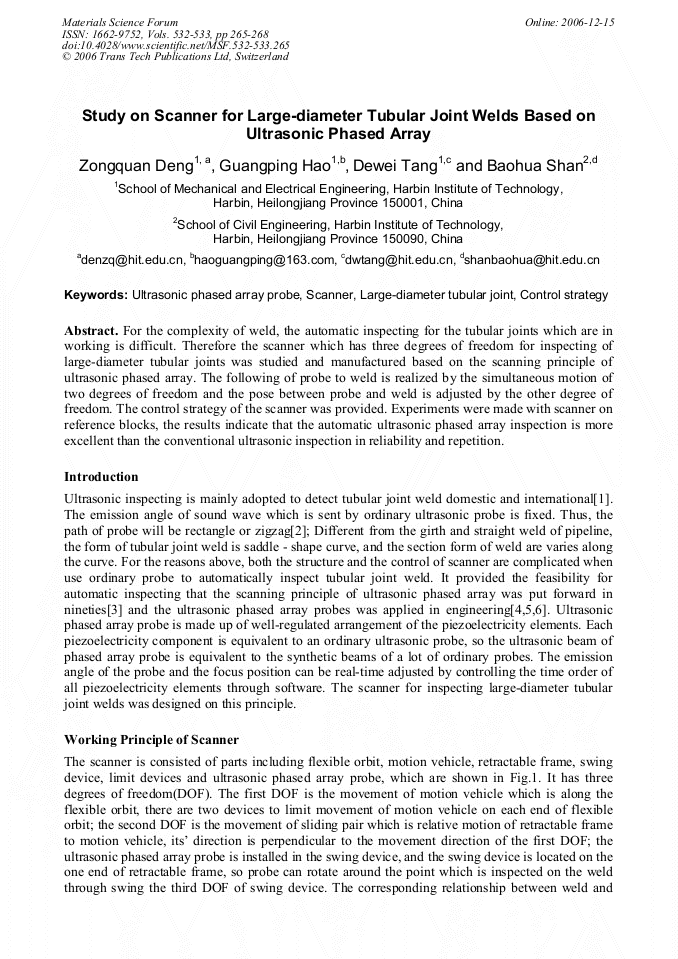 Materials Science Forum
ISSN: 1662-9752, Vols. 532-533, pp 265-268
doi:10.4028/www.scientific.net/MSF.532-533.265
© 2006 Trans Tech Publications Ltd, Switzerland

Online: 2006-12-15

Study on Scanner for Large-diameter Tubular Joint Welds Based on Ultrasonic Phased Array

Zongquan Deng$^{1, a}$, Guangping Hao$^{1,b}$, Dewei Tang$^{1,c}$ and Baohua Shan$^{2,d}$

$^{1}$School of Mechanical and Electrical Engineering, Harbin Institute of Technology, Harbin, Heilongjiang Province 150001, China

$^{2}$School of Civil Engineering, Harbin Institute of Technology, Harbin, Heilongjiang Province 150090, China

$^{a}$denzq@hit.edu.cn, $^{b}$haoguangping@163.com, $^{c}$dwtang@hit.edu.cn, $^{d}$shanbaohua@hit.edu.cn

Keywords: Ultrasonic phased array probe, Scanner, Large-diameter tubular joint, Control strategy

Abstract. For the complexity of weld, the automatic inspecting for the tubular joints which are in working is difficult. Therefore the scanner which has three degrees of freedom for inspecting of large-diameter tubular joints was studied and manufactured based on the scanning principle of ultrasonic phased array. The following of probe to weld is realized by the simultaneous motion of two degrees of freedom and the pose between probe and weld is adjusted by the other degree of freedom. The control strategy of the scanner was provided. Experiments were made with scanner on reference blocks, the results indicate that the automatic ultrasonic phased array inspection is more excellent than the conventional ultrasonic inspection in reliability and repetition.

Introduction

Ultrasonic inspecting is mainly adopted to detect tubular joint weld domestic and international[1]. The emission angle of sound wave which is sent by ordinary ultrasonic probe is fixed. Thus, the path of probe will be rectangle or zigzag[2]; Different from the girth and straight weld of pipeline, the form of tubular joint weld is saddle - shape curve, and the section form of weld are varies along the curve. For the reasons above, both the structure and the control of scanner are complicated when use ordinary probe to automatically inspect tubular joint weld. It provided the feasibility for automatic inspecting that the scanning principle of ultrasonic phased array was put forward in nineties[3] and the ultrasonic phased array probes was applied in engineering[4,5,6]. Ultrasonic phased array probe is made up of well-regulated arrangement of the piezoelectricity elements. Each piezoelectricity component is equivalent to an ordinary ultrasonic probe, so the ultrasonic beam of phased array probe is equivalent to the synthetic beams of a lot of ordinary probes. The emission angle of the probe and the focus position can be real-time adjusted by controlling the time order of all piezoelectricity elements through software. The scanner for inspecting large-diameter tubular joint welds was designed on this principle.

Working Principle of Scanner

The scanner is consisted of parts including flexible orbit, motion vehicle, retractable frame, swing device, limit devices and ultrasonic phased array probe, which are shown in Fig.1. It has three degrees of freedom(DOF). The first DOF is the movement of motion vehicle which is along the flexible orbit, there are two devices to limit movement of motion vehicle on each end of flexible orbit; the second DOF is the movement of sliding pair which is relative motion of retractable frame to motion vehicle, its' direction is perpendicular to the movement direction of the first DOF; the ultrasonic phased array probe is installed in the swing device, and the swing device is located on the one end of retractable frame, so probe can rotate around the point which is inspected on the weld through swing the third DOF of swing device. The corresponding relationship between weld and